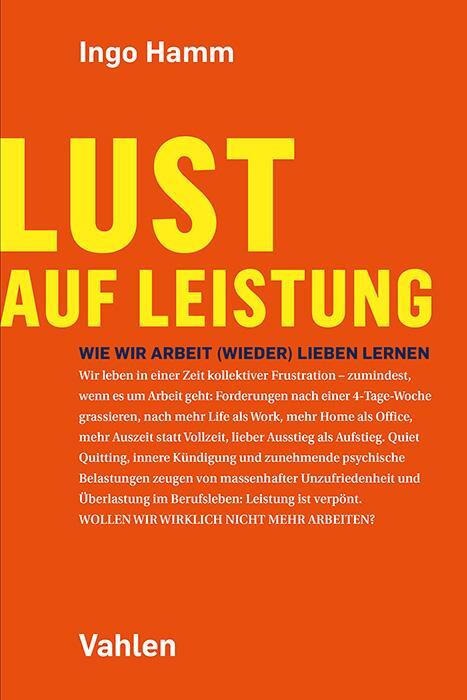 Ingo Hamm

LUST
AUF LEISTUNG

WIE WIR ARBEIT (WIEDER) LIEBEN LERNEN

Wir leben in einer Zeit kollektiver Frustration – zumindest, wenn es um Arbeit geht: Forderungen nach einer 4-Tage-Woche grassieren, nach mehr Life als Work, mehr Home als Office, mehr Auszeit statt Vollzeit, lieber Ausstieg als Aufstieg. Quiet Quitting, innere Kündigung und zunehmende psychische Belastungen zeugen von massenhafter Unzufriedenheit und Überlastung im Berufsleben: Leistung ist verpönt.
WOLLEN WIR WIRKLICH NICHT MEHR ARBEITEN?

Vahlen